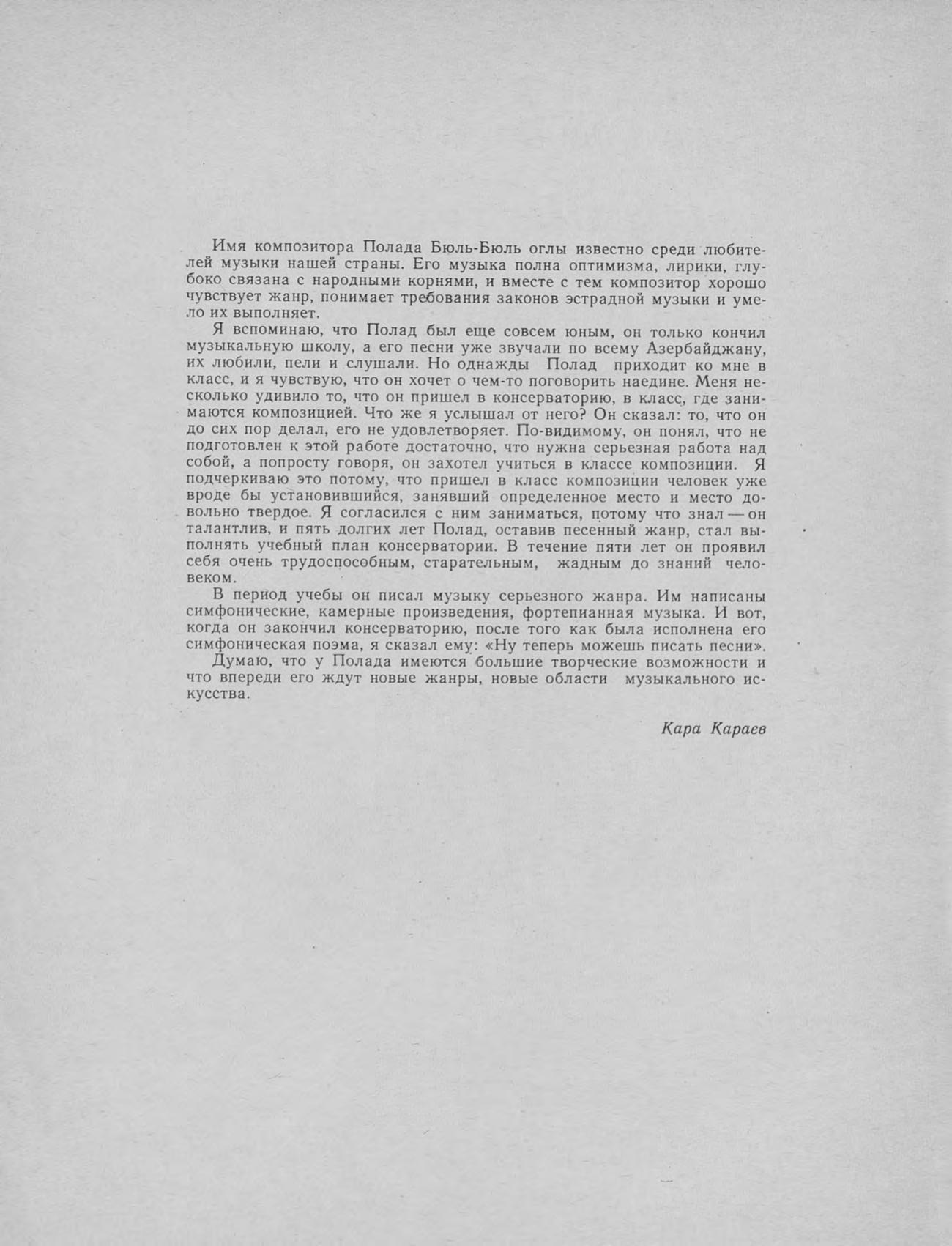 Имя композитора Полада Бюль-Бюль оглы известно среди любителей музыки нашей страны. Его музыка полна оптимизма, лирики, глубоко связана с народными корнями, и вместе с тем композитор хорошо чувствует жанр, понимает требования законов эстрадной музыки и умело их выполняет.

Я вспоминаю, что Полад был еще совсем юным, он только кончил музыкальную школу, а его песни уже звучали по всему Азербайджану, их любили, пели и слушали. Но однажды Полад приходит ко мне в класс, и я чувствую, что он хочет о чем-то поговорить наедине. Меня несколько удивило то, что он пришел в консерваторию, в класс, где занимаются композицией. Что же я услышал от него? Он сказал: то, что он до сих пор делал, его не удовлетворяет. По-видимому, он понял, что не подготовлен к этой работе достаточно, что нужна серьезная работа над собой, а попросту говоря, он захотел учиться в классе композиции. Я подчеркиваю это потому, что пришел в класс композиции человек уже вроде бы установившийся, занявший определенное место и место довольно твердое. Я согласился с ним заниматься, потому что знал — он талантлив, и пять долгих лет Полад, оставив песенный жанр, стал выполнять учебный план консерватории. В течение пяти лет он проявил себя очень трудоспособным, старательным, жадным до знаний человеком.

В период учебы он писал музыку серьезного жанра. Им написаны симфонические, камерные произведения, фортепианная музыка. И вот, когда он закончил консерваторию, после того как была исполнена его симфоническая поэма, я сказал ему: «Ну теперь можешь писать песни».

Думаю, что у Полада имеются большие творческие возможности и что впереди его ждут новые жанры, новые области музыкального искусства.

Кара Караев